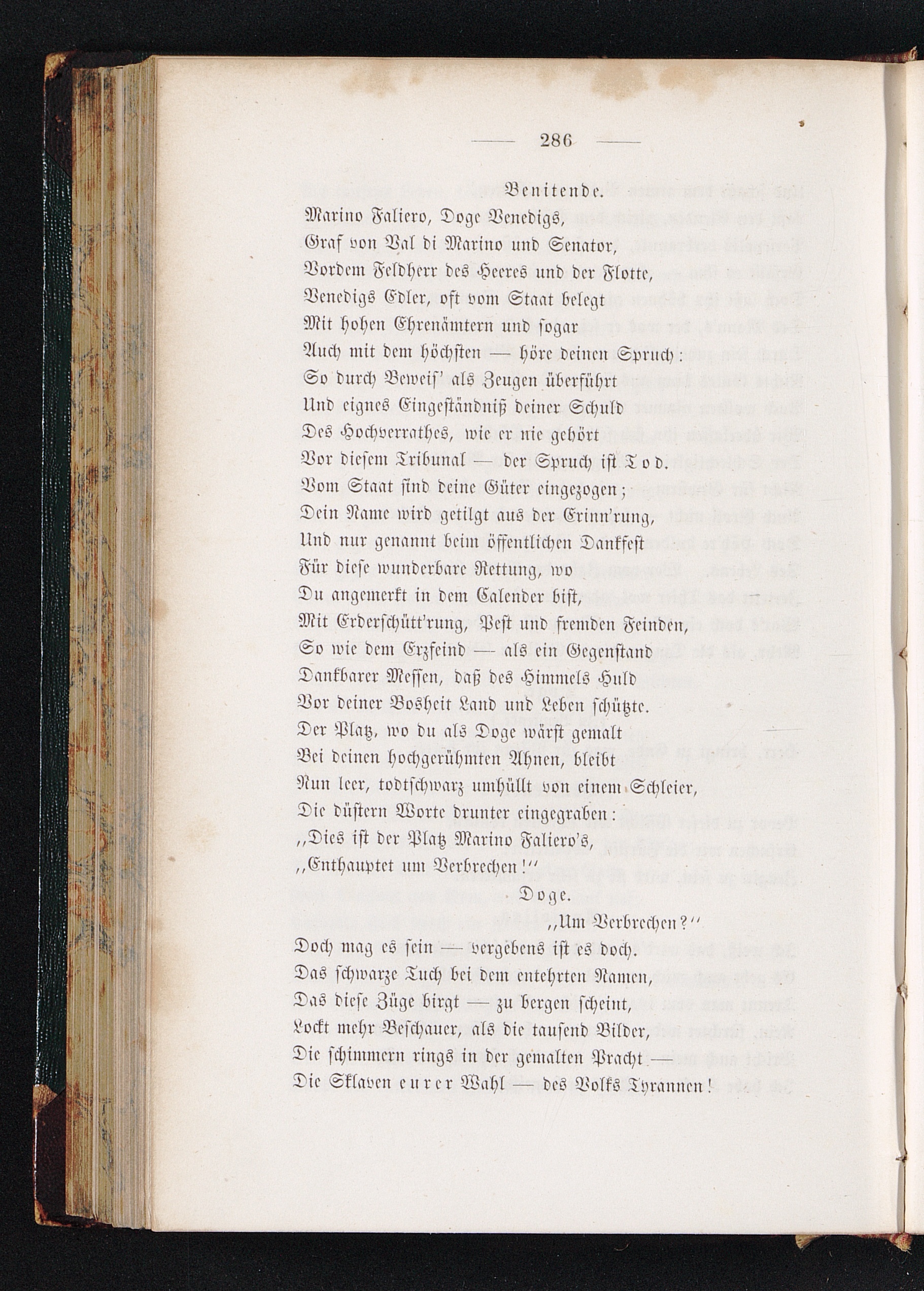 — 286 —

Benitende.

Marino Faliero, Doge Venedigs,
Graf von Val di Marino und Senator,
Vordem Feldherr des Heeres und der Flotte,
Venedigs Edler, oft vom Staat belegt
Mit hohen Ehrenämtern und sogar
Auch mit dem höchsten — höre deinen Spruch:
So durch Beweis' als Zeugen überführt
Und eignes Eingeständniß deiner Schuld
Des Hochverrathes, wie er nie gehört
Vor diesem Tribunal — der Spruch ist Tod.
Vom Staat sind deine Güter eingezogen;
Dein Name wird getilgt aus der Erinn'rung,
Und nur genannt beim öffentlichen Dankfest
Für diese wunderbare Rettung, wo
Du angemerkt in dem Calender bist,
Mit Erderschütt'rung, Pest und fremden Feinden,
So wie dem Erzfeind — als ein Gegenstand
Dankbarer Messen, daß des Himmels Huld
Vor deiner Bosheit Land und Leben schützte.
Der Platz, wo du als Doge wärst gemalt
Bei deinen hochgerühmten Ahnen, bleibt
Nun leer, todtschwarz umhüllt von einem Schleier,
Die düstern Worte drunter eingegraben:
„Dies ist der Platz Marino Faliero's,
„Enthauptet um Verbrechen!“

Doge.

„Um Verbrechen?“
Doch mag es sein — vergebens ist es doch.
Das schwarze Tuch bei dem entehrten Namen,
Das diese Züge birgt — zu bergen scheint,
Lockt mehr Beschauer, als die tausend Bilder,
Die schimmern rings in der gemalten Pracht —
Die Sklaven eurer Wahl — des Volks Tyrannen!